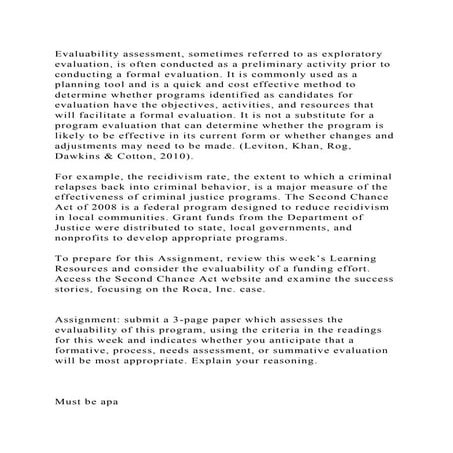 Evaluability assessment, sometimes referred to as exploratory evaluation, is often conducted as a preliminary activity prior to conducting a formal evaluation. It is commonly used as a planning tool and is a quick and cost effective method to determine whether programs identified as candidates for evaluation have the objectives, activities, and resources that will facilitate a formal evaluation. It is not a substitute for a program evaluation that can determine whether the program is likely to be effective in its current form or whether changes and adjustments may need to be made. (Leviton, Khan, Rog, Dawkins & Cotton, 2010).

For example, the recidivism rate, the extent to which a criminal relapses back into criminal behavior, is a major measure of the effectiveness of criminal justice programs. The Second Chance Act of 2008 is a federal program designed to reduce recidivism in local communities. Grant funds from the Department of Justice were distributed to state, local governments, and nonprofits to develop appropriate programs.

To prepare for this Assignment, review this week's Learning Resources and consider the evaluability of a funding effort. Access the Second Chance Act website and examine the success stories, focusing on the Roca, Inc. case.

Assignment: submit a 3-page paper which assesses the evaluability of this program, using the criteria in the readings for this week and indicates whether you anticipate that a formative, process, needs assessment, or summative evaluation will be most appropriate. Explain your reasoning.

Must be apa